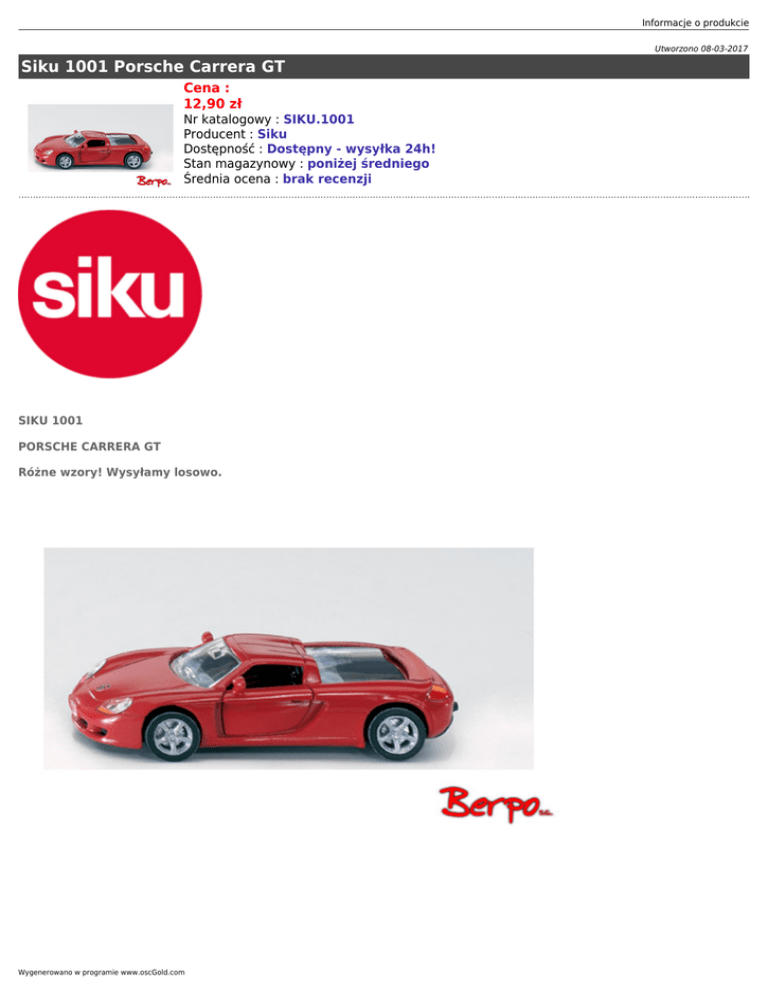 Informacje o produkcie

Utworzono 08-03-2017

Siku 1001 Porsche Carrera GT

Berpo

Cena :
12,90 zł
Nr katalogowy : SIKU.1001
Producent : Siku
Dostępność : Dostępny - wysyłka 24h!
Stan magazynowy : poniżej średniego
Średnia ocena : brak recenzji

siku

SIKU 1001

PORSCHE CARRERA GT

Różne wzory! Wysyłamy losowo.

Berpo

Wygenerowano w programie www.oscGold.com